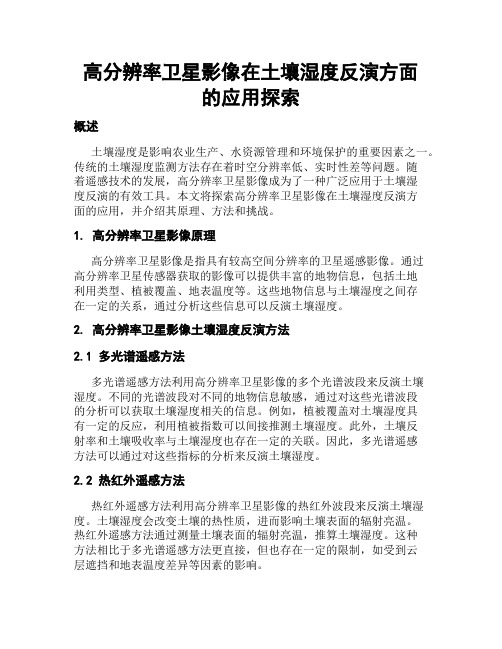 高分辨率卫星影像在土壤湿度反演方面的应用探索

概述

土壤湿度是影响农业生产、水资源管理和环境保护的重要因素之一。传统的土壤湿度监测方法存在着时空分辨率低、实时性差等问题。随着遥感技术的发展，高分辨率卫星影像成为了一种广泛应用于土壤湿度反演的有效工具。本文将探索高分辨率卫星影像在土壤湿度反演方面的应用，并介绍其原理、方法和挑战。

1. 高分辨率卫星影像原理

高分辨率卫星影像是指具有较高空间分辨率的卫星遥感影像。通过高分辨率卫星传感器获取的影像可以提供丰富的地物信息，包括土地利用类型、植被覆盖、地表温度等。这些地物信息与土壤湿度之间存在一定的关系，通过分析这些信息可以反演土壤湿度。

2. 高分辨率卫星影像土壤湿度反演方法

2.1 多光谱遥感方法

多光谱遥感方法利用高分辨率卫星影像的多个光谱波段来反演土壤湿度。不同的光谱波段对不同的地物信息敏感，通过对这些光谱波段的分析可以获取土壤湿度相关的信息。例如，植被覆盖对土壤湿度具有一定的反应，利用植被指数可以间接推测土壤湿度。此外，土壤反射率和土壤吸收率与土壤湿度也存在一定的关联。因此，多光谱遥感方法可以通过对这些指标的分析来反演土壤湿度。

2.2 热红外遥感方法

热红外遥感方法利用高分辨率卫星影像的热红外波段来反演土壤湿度。土壤湿度会改变土壤的热性质，进而影响土壤表面的辐射亮温。热红外遥感方法通过测量土壤表面的辐射亮温，推算土壤湿度。这种方法相比于多光谱遥感方法更直接，但也存在一定的限制，如受到云层遮挡和地表温度差异等因素的影响。